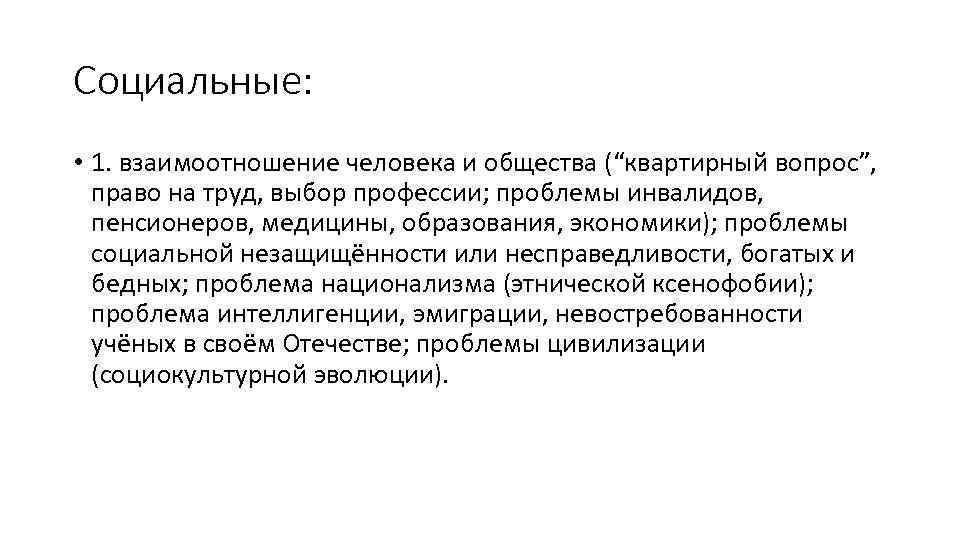 Социальные:

• 1. взаимоотношение человека и общества (“квартирный вопрос”, право на труд, выбор профессии; проблемы инвалидов, пенсионеров, медицины, образования, экономики); проблемы социальной незащищённости или несправедливости, богатых и бедных; проблема национализма (этнической ксенофобии); проблема интеллигенции, эмиграции, невостребованности учёных в своём Отечестве; проблемы цивилизации (социокультурной эволюции).